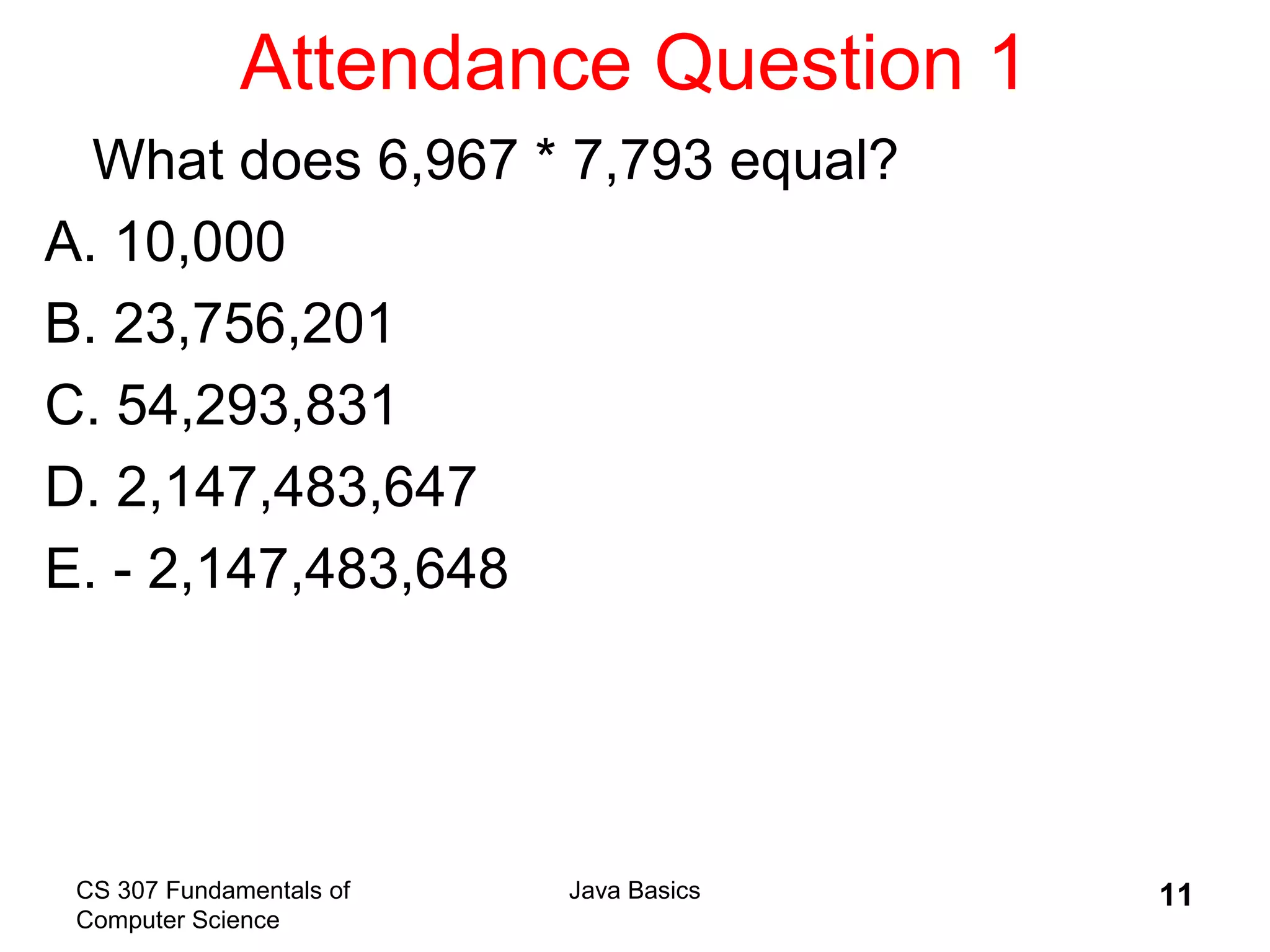 Attendance Question 1

What does 6,967 * 7,793 equal?

A. 10,000

B. 23,756,201

C. 54,293,831

D. 2,147,483,647

E. - 2,147,483,648

CS 307 Fundamentals of Computer Science

Java Basics

11